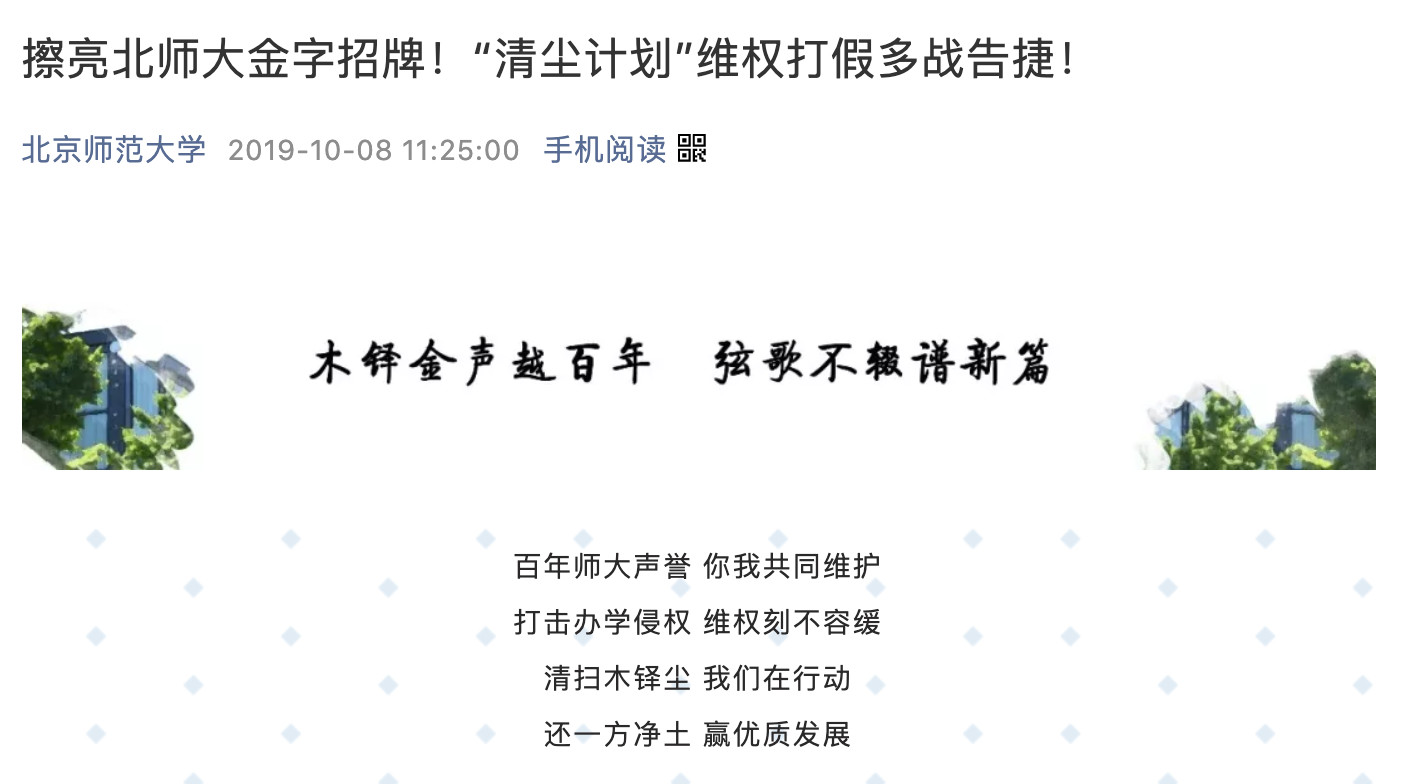 擦亮北师大金字招牌！“清尘计划”维权打假多战告捷！

北京师范大学 2019-10-08 11:25:00 手机阅读

木铎金声越百年 弦歌不辍谱新篇

百年师大声誉 你我共同维护
打击办学侵权 维权刻不容缓
清扫木铎尘 我们在行动
还一方净土 赢优质发展